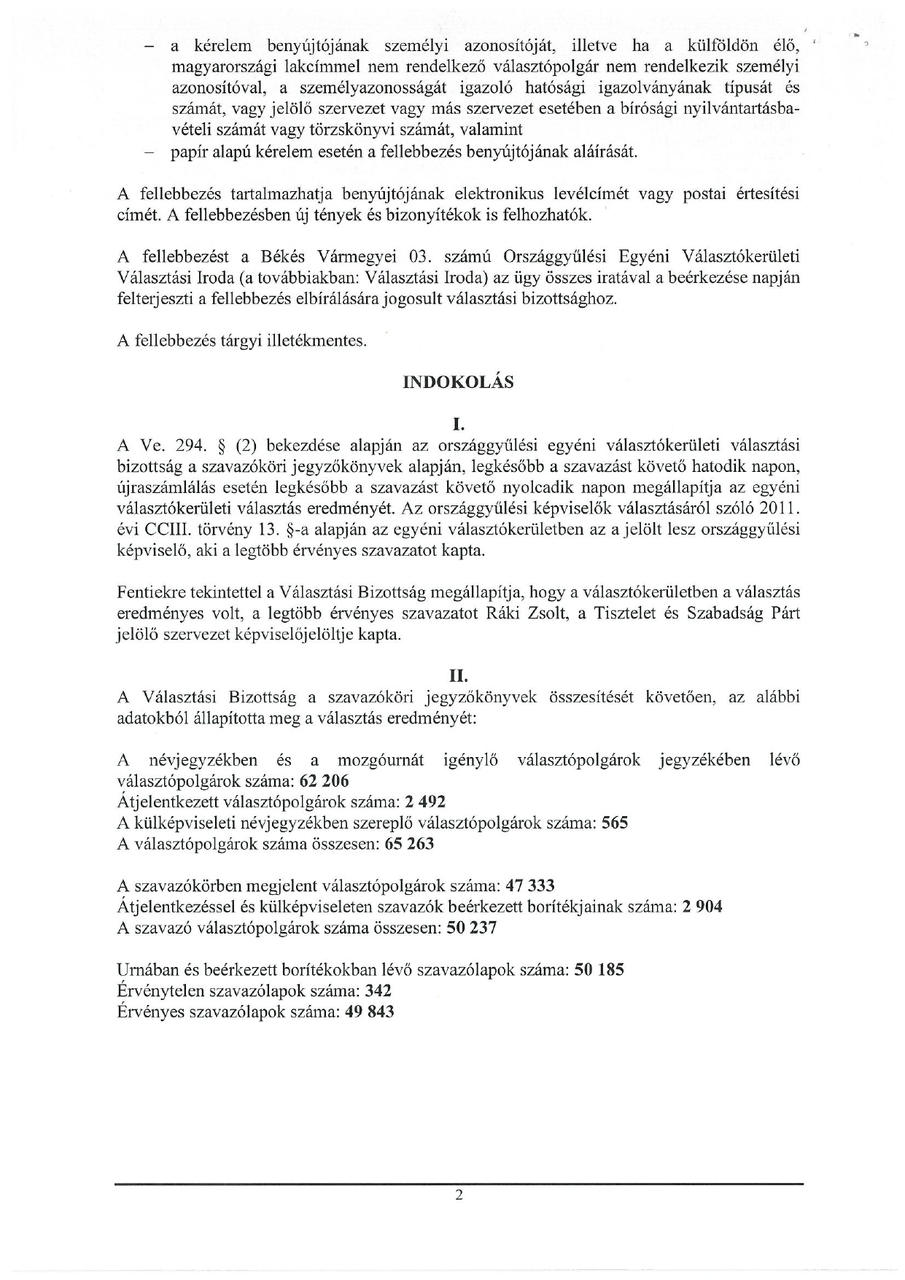 – a kérelem benyújtójának személyi azonosítóját, illetve ha a külföldön élő, magyarországi lakcímmel nem rendelkező választópolgár nem rendelkezik személyi azonosítóval, a személyazonosságát igazoló hatósági igazolványának típusát és számát, vagy jelölő szervezet vagy más szervezet esetében a bírósági nyilvántartásba-vételi számát vagy törzskönyvi számát, valamint
– papír alapú kérelem esetén a fellebbezés benyújtójának aláírását.

A fellebbezés tartalmazhatja benyújtójának elektronikus levélcímét vagy postai értesítési címét. A fellebbezésben új tények és bizonyítékok is felhozhatók.

A fellebbezést a Békés Vármegyei 03. számú Országgyűlési Egyéni Választókerületi Választási Iroda (a továbbiakban: Választási Iroda) az ügy összes iratával a beérkezése napján felterjeszti a fellebbezés elbírálására jogosult választási bizottsághoz.

A fellebbezés tárgyi illetékmentes.

INDOKOLÁS

I.

A Ve. 294. § (2) bekezdése alapján az országgyűlési egyéni választókerületi választási bizottság a szavazóköri jegyzőkönyvek alapján, legkésőbb a szavazást követő hatodik napon, újraszámlálás esetén legkésőbb a szavazást követő nyolcadik napon megállapítja az egyéni választókerületi választás eredményét. Az országgyűlési képviselők választásáról szóló 2011. évi CCIII. törvény 13. §-a alapján az egyéni választókerületben az a jelölt lesz országgyűlési képviselő, aki a legtöbb érvényes szavazatot kapta.

Fentiekre tekintettel a Választási Bizottság megállapítja, hogy a választókerületben a választás eredményes volt, a legtöbb érvényes szavazatot Ráki Zsolt, a Tisztelet és Szabadság Párt jelölő szervezet képviselőjelöltje kapta.

II.

A Választási Bizottság a szavazóköri jegyzőkönyvek összesítését követően, az alábbi adatokból állapította meg a választás eredményét:

A névjegyzékben és a mozgóurnát igénylő választópolgárok jegyzékében lévő választópolgárok száma: 62 206
Átjelentkezett választópolgárok száma: 2 492
A külképviseleti névjegyzékben szereplő választópolgárok száma: 565
A választópolgárok száma összesen: 65 263

A szavazókörben megjelent választópolgárok száma: 47 333
Átjelentkezéssel és külképviseleten szavazók beérkezett borítékjainak száma: 2 904
A szavazó választópolgárok száma összesen: 50 237

Urnában és beérkezett borítékokban lévő szavazólapok száma: 50 185
Érvénytelen szavazólapok száma: 342
Érvényes szavazólapok száma: 49 843

2